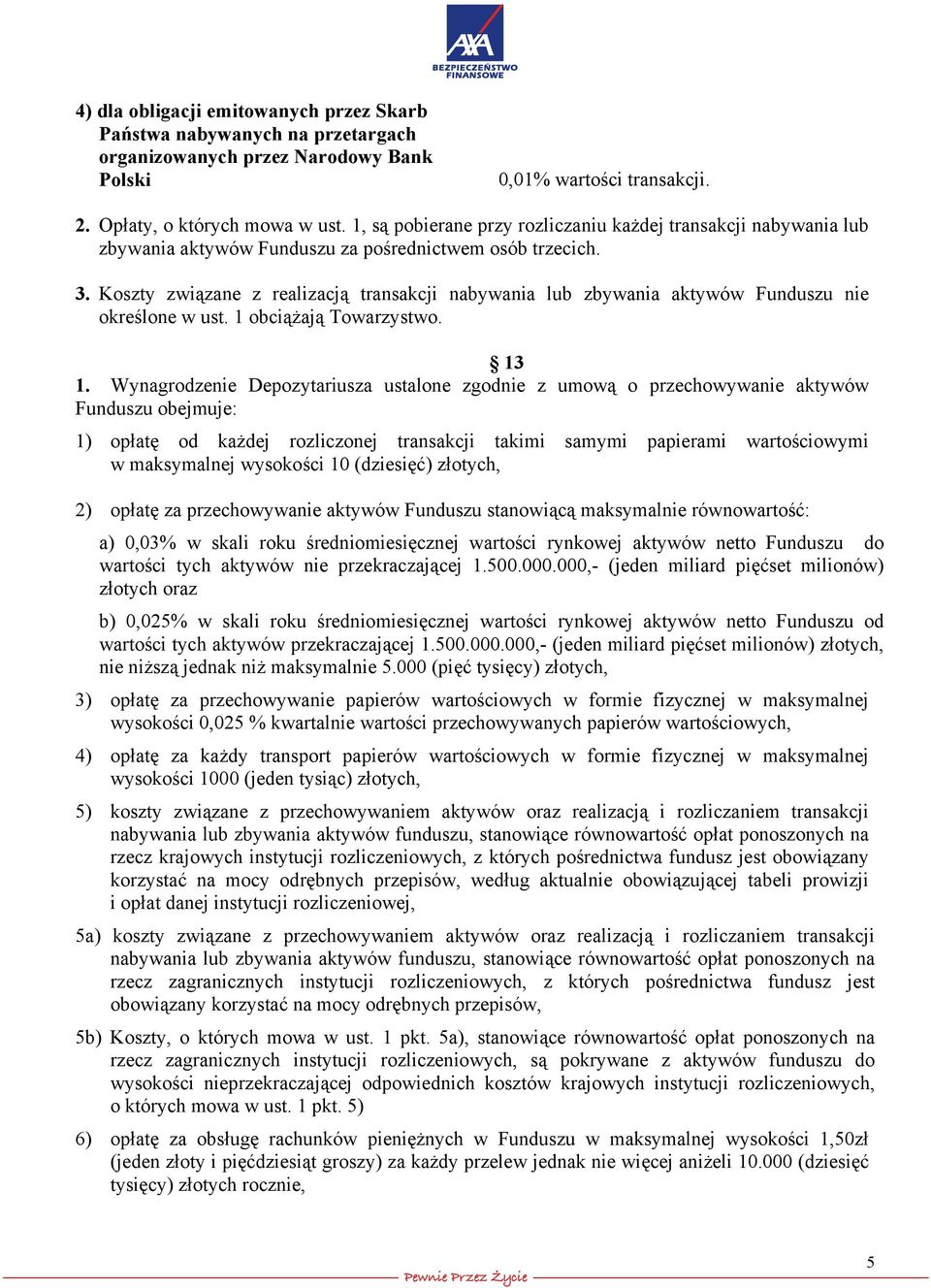 AXA
BEZPIECZEŃSTWO FINANSOWE

4) dla obligacji emitowanych przez Skarb Państwa nabywanych na przetargach organizowanych przez Narodowy Bank Polski 0,01% wartości transakcji.

2. Opłaty, o których mowa w ust. 1, są pobierane przy rozliczaniu każdej transakcji nabywania lub zbywania aktywów Funduszu za pośrednictwem osób trzecich.

3. Koszty związane z realizacją transakcji nabywania lub zbywania aktywów Funduszu nie określone w ust. 1 obciążają Towarzystwo.

§ 13

1. Wynagrodzenie Depozytariusza ustalone zgodnie z umową o przechowywanie aktywów Funduszu obejmuje:

1) opłatę od każdej rozliczonej transakcji takimi samymi papierami wartościowymi w maksymalnej wysokości 10 (dziesięć) złotych,

2) opłatę za przechowywanie aktywów Funduszu stanowiącą maksymalnie równowartość:

a) 0,03% w skali roku średniomiesięcznej wartości rynkowej aktywów netto Funduszu do wartości tych aktywów nie przekraczającej 1.500.000.000,- (jeden miliard pięćset milionów) złotych oraz

b) 0,025% w skali roku średniomiesięcznej wartości rynkowej aktywów netto Funduszu od wartości tych aktywów przekraczającej 1.500.000.000,- (jeden miliard pięćset milionów) złotych, nie niższą jednak niż maksymalnie 5.000 (pięć tysięcy) złotych,

3) opłatę za przechowywanie papierów wartościowych w formie fizycznej w maksymalnej wysokości 0,025 % kwartalnie wartości przechowywanych papierów wartościowych,

4) opłatę za każdy transport papierów wartościowych w formie fizycznej w maksymalnej wysokości 1000 (jeden tysiąc) złotych,

5) koszty związane z przechowywaniem aktywów oraz realizacją i rozliczaniem transakcji nabywania lub zbywania aktywów funduszu, stanowiące równowartość opłat ponoszonych na rzecz krajowych instytucji rozliczeniowych, z których pośrednictwa fundusz jest obowiązany korzystać na mocy odrębnych przepisów, według aktualnie obowiązującej tabeli prowizji i opłat danej instytucji rozliczeniowej,

5a) koszty związane z przechowywaniem aktywów oraz realizacją i rozliczaniem transakcji nabywania lub zbywania aktywów funduszu, stanowiące równowartość opłat ponoszonych na rzecz zagranicznych instytucji rozliczeniowych, z których pośrednictwa fundusz jest obowiązany korzystać na mocy odrębnych przepisów,

5b) Koszty, o których mowa w ust. 1 pkt. 5a), stanowiące równowartość opłat ponoszonych na rzecz zagranicznych instytucji rozliczeniowych, są pokrywane z aktywów funduszu do wysokości nieprzekraczającej odpowiednich kosztów krajowych instytucji rozliczeniowych, o których mowa w ust. 1 pkt. 5)

6) opłatę za obsługę rachunków pieniężnych w Funduszu w maksymalnej wysokości 1,50zł (jeden złoty i pięćdziesiąt groszy) za każdy przelew jednak nie więcej aniżeli 10.000 (dziesięć tysięcy) złotych rocznie,

5

Pewnie Przez Życie